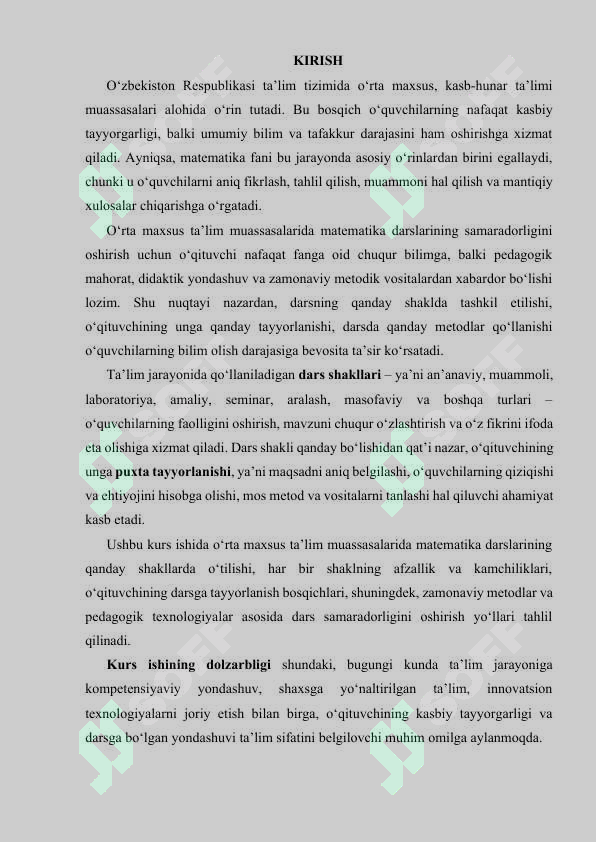 KIRISH

O‘zbekiston Respublikasi ta’lim tizimida o‘rta maxsus, kasb-hunar ta’limi muassasalari alohida o‘rin tutadi. Bu bosqich o‘quvchilarning nafaqat kasbiy tayyorgarligi, balki umumiy bilim va tafakkur darajasini ham oshirishga xizmat qiladi. Ayniqsa, matematika fani bu jarayonda asosiy o‘rinlardan birini egallaydi, chunki u o‘quvchilarni aniq fikrlash, tahlil qilish, muammoni hal qilish va mantiqiy xulosalar chiqarishga o‘rgatadi.

O‘rta maxsus ta’lim muassasalarida matematika darslarining samaradorligini oshirish uchun o‘qituvchi nafaqat fanga oid chuqur bilimga, balki pedagogik mahorat, didaktik yondashuv va zamonaviy metodik vositalardan xabardor bo‘lishi lozim. Shu nuqtayi nazardan, darsning qanday shaklda tashkil etilishi, o‘qituvchining unga qanday tayyorlanishi, darsda qanday metodlar qo‘llanishi o‘quvchilarning bilim olish darajasiga bevosita ta’sir ko‘rsatadi.

Ta’lim jarayonida qo‘llaniladigan dars shakllari – ya’ni an’anaviy, muammoli, laboratoriya, amaliy, seminar, aralash, masofaviy va boshqa turlari – o‘quvchilarning faolligini oshirish, mavzuni chuqur o‘zlashtirish va o‘z fikrini ifoda eta olishiga xizmat qiladi. Dars shakli qanday bo‘lishidan qat’i nazar, o‘qituvchining unga puxta tayyorlanishi, ya’ni maqsadni aniq belgilashi, o‘quvchilarning qiziqishi va ehtiyojini hisobga olishi, mos metod va vositalarni tanlashi hal qiluvchi ahamiyat kasb etadi.

Ushbu kurs ishida o‘rta maxsus ta’lim muassasalarida matematika darslarining qanday shakllarda o‘tilishi, har bir shaklning afzallik va kamchiliklari, o‘qituvchining darsga tayyorlanish bosqichlari, shuningdek, zamonaviy metodlar va pedagogik texnologiyalar asosida dars samaradorligini oshirish yo‘llari tahlil qilinadi.

Kurs ishining dolzarbligi shundaki, bugungi kunda ta’lim jarayoniga kompetensiyaviy yondashuv, shaxsga yo‘naltirilgan ta’lim, innovatsion texnologiyalarni joriy etish bilan birga, o‘qituvchining kasbiy tayyorgarligi va darsga bo‘lgan yondashuvi ta’lim sifatini belgilovchi muhim omilga aylanmoqda.